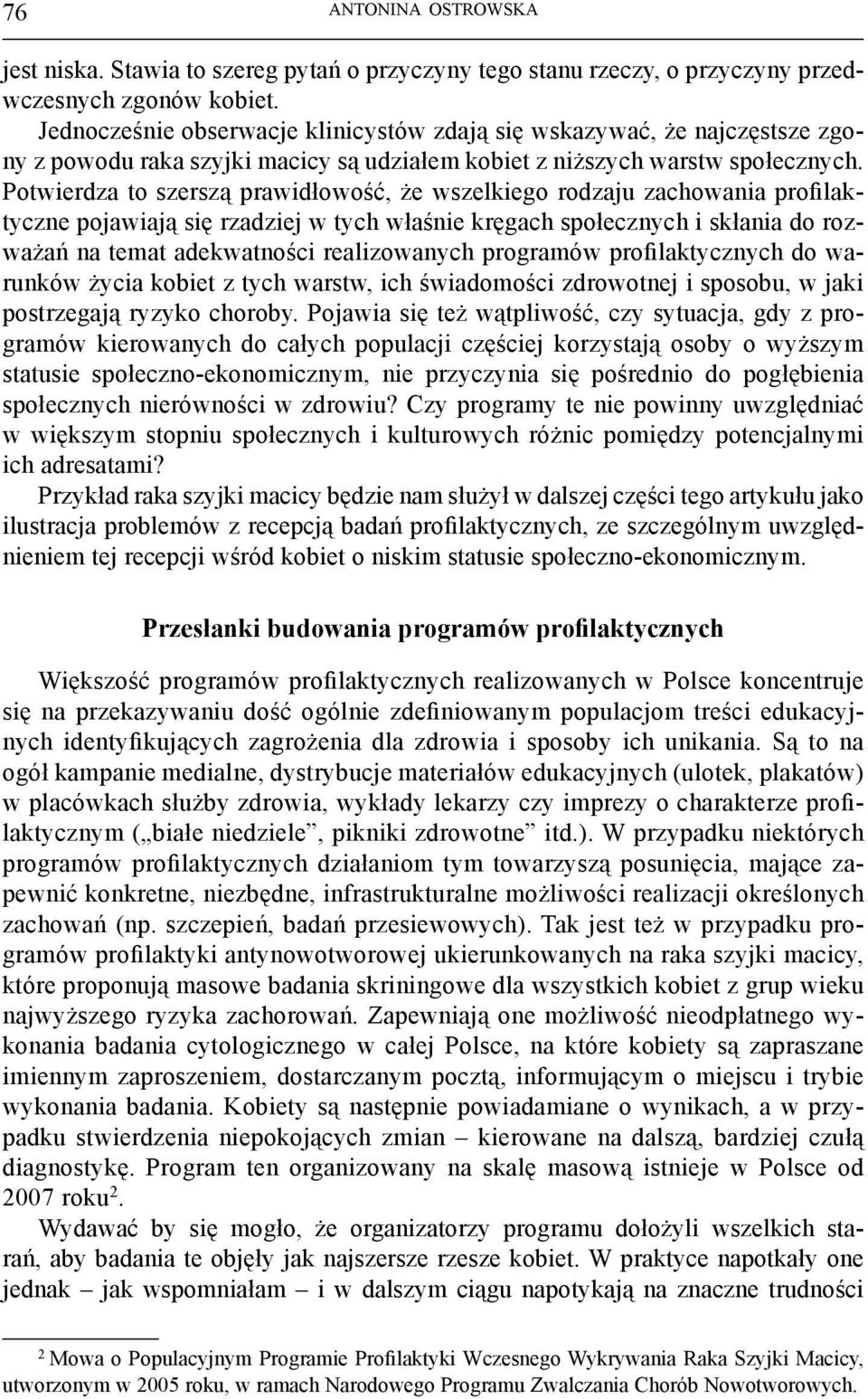 76 ANTONINA OSTROWSKA

jest niska. Stawia to szereg pytań o przyczyny tego stanu rzeczy, o przyczyny przedwczesnych zgonów kobiet.

Jednocześnie obserwacje klinicystów zdają się wskazywać, że najczęstsze zgony z powodu raka szyjki macicy są udziałem kobiet z niższych warstw społecznych. Potwierdza to szerszą prawidłowość, że wszelkiego rodzaju zachowania profilaktyczne pojawiają się rzadziej w tych właśnie kręgach społecznych i skłania do rozważań na temat adekwatności realizowanych programów profilaktycznych do warunków życia kobiet z tych warstw, ich świadomości zdrowotnej i sposobu, w jaki postrzegają ryzyko choroby. Pojawia się też wątpliwość, czy sytuacja, gdy z programów kierowanych do całych populacji częściej korzystają osoby o wyższym statusie społeczno-ekonomicznym, nie przyczynia się pośrednio do pogłębienia społecznych nierówności w zdrowiu? Czy programy te nie powinny uwzględniać w większym stopniu społecznych i kulturowych różnic pomiędzy potencjalnymi ich adresatami?

Przykład raka szyjki macicy będzie nam służył w dalszej części tego artykułu jako ilustracja problemów z recepcją badań profilaktycznych, ze szczególnym uwzględnieniem tej recepcji wśród kobiet o niskim statusie społeczno-ekonomicznym.

Przesłanki budowania programów profilaktycznych

Większość programów profilaktycznych realizowanych w Polsce koncentruje się na przekazywaniu dość ogólnie zdefiniowanym populacjom treści edukacyjnych identyfikujących zagrożenia dla zdrowia i sposoby ich unikania. Są to na ogół kampanie medialne, dystrybucje materiałów edukacyjnych (ulotek, plakatów) w placówkach służby zdrowia, wykłady lekarzy czy imprezy o charakterze profilaktycznym („białe niedziele”, pikniki zdrowotne” itd.). W przypadku niektórych programów profilaktycznych działaniom tym towarzyszą posunięcia, mające zapewnić konkretne, niezbędne, infrastrukturalne możliwości realizacji określonych zachowań (np. szczepień, badań przesiewowych). Tak jest też w przypadku programów profilaktyki antynowotworowej ukierunkowanych na raka szyjki macicy, które proponują masowe badania skriningowe dla wszystkich kobiet z grup wieku najwyższego ryzyka zachorowań. Zapewniają one możliwość nieodpłatnego wykonania badania cytologicznego w całej Polsce, na które kobiety są zapraszane imiennym zaproszeniem, dostarczanym pocztą, informującym o miejscu i trybie wykonania badania. Kobiety są następnie powiadamiane o wynikach, a w przypadku stwierdzenia niepokojących zmian – kierowane na dalszą, bardziej czułą diagnostykę. Program ten organizowany na skalę masową istnieje w Polsce od 2007 roku$^2$.

Wydawać by się mogło, że organizatorzy programu dołożyli wszelkich starań, aby badania te objęły jak najszersze rzesze kobiet. W praktyce napotkały one jednak – jak wspomniałam – i w dalszym ciągu napotykają na znaczne trudności

$^2$ Mowa o Populacyjnym Programie Profilaktyki Wczesnego Wykrywania Raka Szyjki Macicy, utworzonym w 2005 roku, w ramach Narodowego Programu Zwalczania Chorób Nowotworowych.